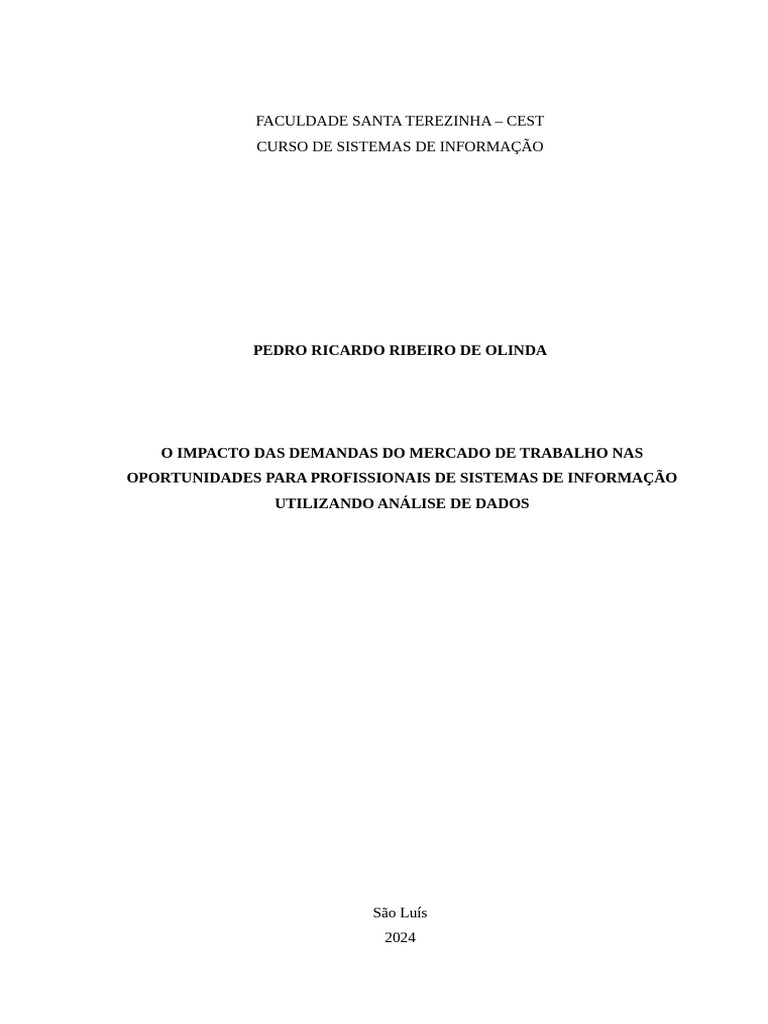 FACULDADE SANTA TEREZINHA – CEST
CURSO DE SISTEMAS DE INFORMAÇÃO

PEDRO RICARDO RIBEIRO DE OLINDA

O IMPACTO DAS DEMANDAS DO MERCADO DE TRABALHO NAS OPORTUNIDADES PARA PROFISSIONAIS DE SISTEMAS DE INFORMAÇÃO UTILIZANDO ANÁLISE DE DADOS

São Luís
2024